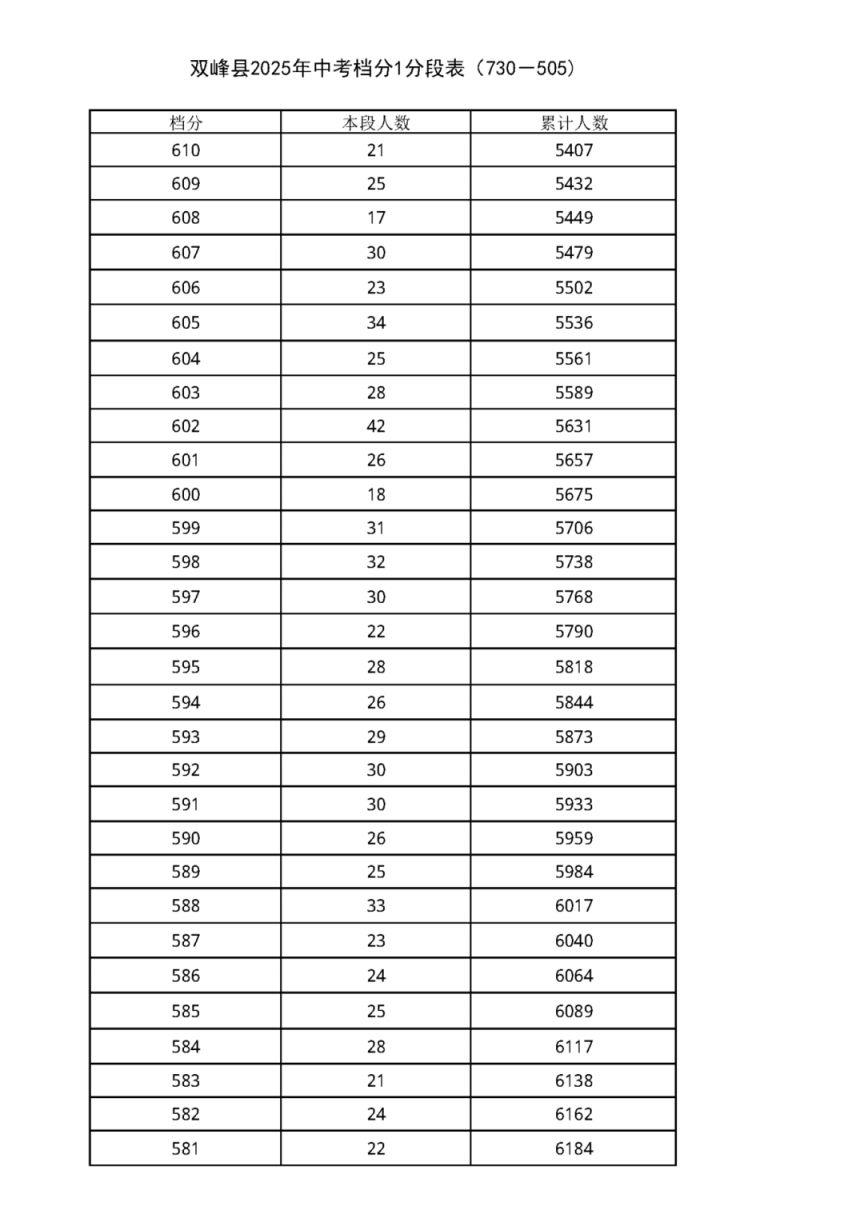 双峰县2025年中考档分1分段表（730－505）

| 档分 | 本段人数 | 累计人数 |
|---|---|---|
| 610 | 21 | 5407 |
| 609 | 25 | 5432 |
| 608 | 17 | 5449 |
| 607 | 30 | 5479 |
| 606 | 23 | 5502 |
| 605 | 34 | 5536 |
| 604 | 25 | 5561 |
| 603 | 28 | 5589 |
| 602 | 42 | 5631 |
| 601 | 26 | 5657 |
| 600 | 18 | 5675 |
| 599 | 31 | 5706 |
| 598 | 32 | 5738 |
| 597 | 30 | 5768 |
| 596 | 22 | 5790 |
| 595 | 28 | 5818 |
| 594 | 26 | 5844 |
| 593 | 29 | 5873 |
| 592 | 30 | 5903 |
| 591 | 30 | 5933 |
| 590 | 26 | 5959 |
| 589 | 25 | 5984 |
| 588 | 33 | 6017 |
| 587 | 23 | 6040 |
| 586 | 24 | 6064 |
| 585 | 25 | 6089 |
| 584 | 28 | 6117 |
| 583 | 21 | 6138 |
| 582 | 24 | 6162 |
| 581 | 22 | 6184 |